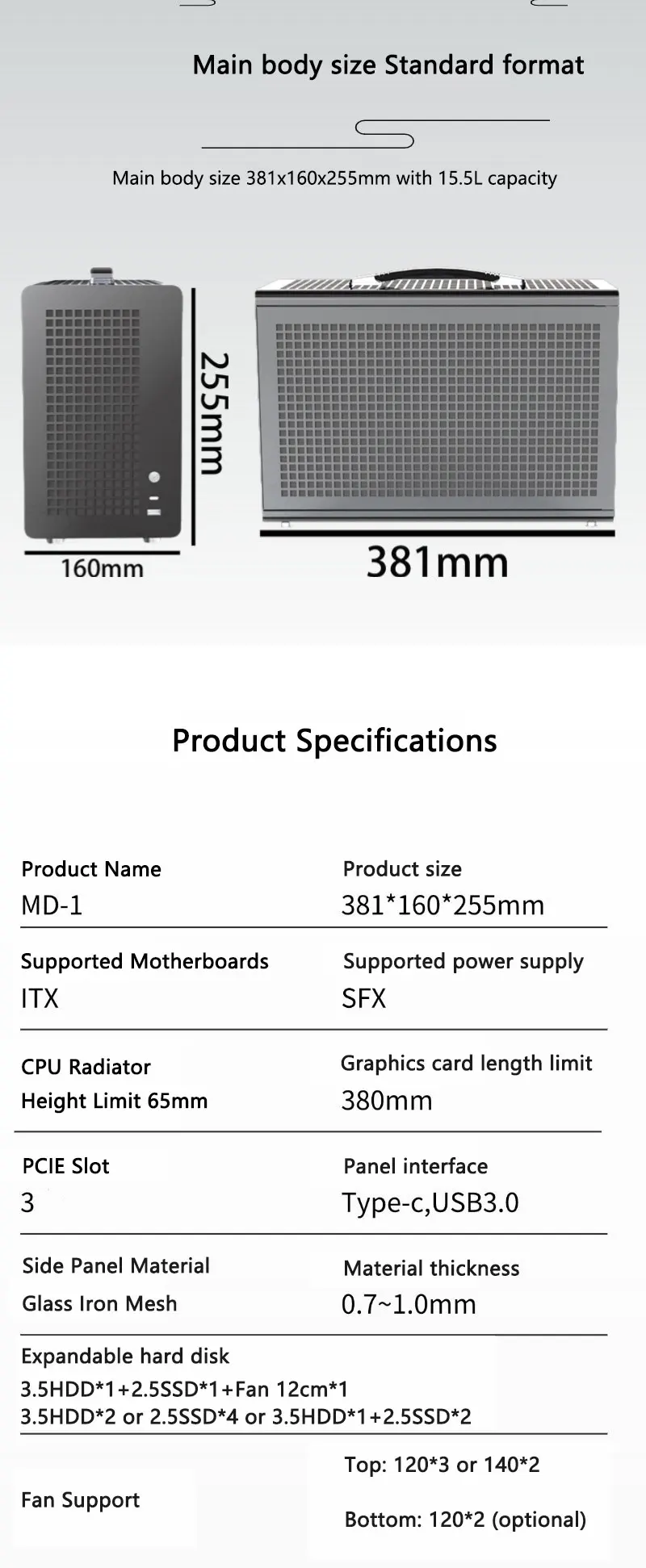 Main body size Standard format

Main body size 381x160x255mm with 15.5L capacity

255mm

160mm

381mm

Product Specifications

Product Name
MD-1

Product size
381*160*255mm

Supported Motherboards
ITX

Supported power supply
SFX

CPU Radiator
Height Limit 65mm

Graphics card length limit
380mm

PCIE Slot
3

Panel interface
Type-c,USB3.0

Side Panel Material
Glass Iron Mesh

Material thickness
0.7~1.0mm

Expandable hard disk
3.5HDD*1+2.5SSD*1+Fan 12cm*1
3.5HDD*2 or 2.5SSD*4 or 3.5HDD*1+2.5SSD*2

Fan Support

Top: 120*3 or 140*2

Bottom: 120*2 (optional)